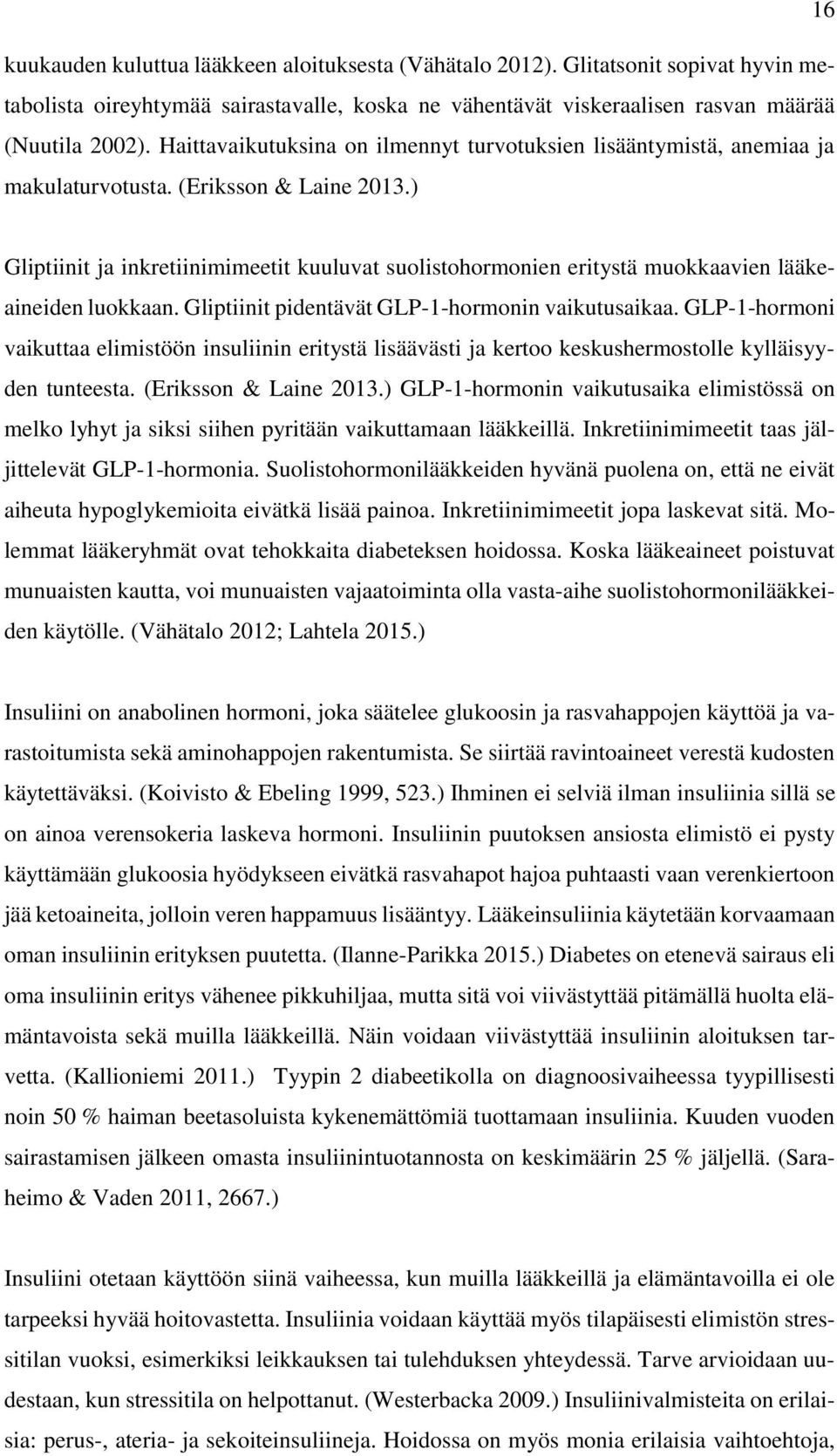 16

kuukauden kuluttua lääkkeen aloituksesta (Vähätalo 2012). Glitatsonit sopivat hyvin metabolista oireyhtymää sairastavalle, koska ne vähentävät viskeraalisen rasvan määrää (Nuutila 2002). Haittavaikutuksina on ilmennyt turvotuksien lisääntymistä, anemiaa ja makulaturvotusta. (Eriksson & Laine 2013.)

Gliptiinit ja inkretiinimimeetit kuuluvat suolistohormonien eritystä muokkaavien lääkeaineiden luokkaan. Gliptiinit pidentävät GLP-1-hormonin vaikutusaikaa. GLP-1-hormoni vaikuttaa elimistöön insuliinin eritystä lisäävästi ja kertoo keskushermostolle kylläisyyden tunteesta. (Eriksson & Laine 2013.) GLP-1-hormonin vaikutusaika elimistössä on melko lyhyt ja siksi siihen pyritään vaikuttamaan lääkkeillä. Inkretiinimimeetit taas jäljittelevät GLP-1-hormonia. Suolistohormonilääkkeiden hyvänä puolena on, että ne eivät aiheuta hypoglykemioita eivätkä lisää painoa. Inkretiinimimeetit jopa laskevat sitä. Molemmat lääkeryhmät ovat tehokkaita diabeteksen hoidossa. Koska lääkeaineet poistuvat munuaisten kautta, voi munuaisten vajaatoiminta olla vasta-aihe suolistohormonilääkkeiden käytölle. (Vähätalo 2012; Lahtela 2015.)

Insuliini on anabolinen hormoni, joka säätelee glukoosin ja rasvahappojen käyttöä ja varastoitumista sekä aminohappojen rakentumista. Se siirtää ravintoaineet verestä kudosten käytettäväksi. (Koivisto & Ebeling 1999, 523.) Ihminen ei selviä ilman insuliinia sillä se on ainoa verensokeria laskeva hormoni. Insuliinin puutoksen ansiosta elimistö ei pysty käyttämään glukoosia hyödykseen eivätkä rasvahapot hajoa puhtaasti vaan verenkiertoon jää ketoaineita, jolloin veren happamuus lisääntyy. Lääkeinsuliinia käytetään korvaamaan oman insuliinin erityksen puutetta. (Ilanne-Parikka 2015.) Diabetes on etenevä sairaus eli oma insuliinin eritys vähenee pikkuhiljaa, mutta sitä voi viivästyttää pitämällä huolta elämäntavoista sekä muilla lääkkeillä. Näin voidaan viivästyttää insuliinin aloituksen tarvetta. (Kallioniemi 2011.) Tyypin 2 diabeetikolla on diagnoosivaiheessa tyypillisesti noin 50 % haiman beetasoluista kykenemättömiä tuottamaan insuliinia. Kuuden vuoden sairastamisen jälkeen omasta insuliinintuotannosta on keskimäärin 25 % jäljellä. (Saraheimo & Vaden 2011, 2667.)

Insuliini otetaan käyttöön siinä vaiheessa, kun muilla lääkkeillä ja elämäntavoilla ei ole tarpeeksi hyvää hoitovastetta. Insuliinia voidaan käyttää myös tilapäisesti elimistön stressitilan vuoksi, esimerkiksi leikkauksen tai tulehduksen yhteydessä. Tarve arvioidaan uudestaan, kun stressitila on helpottanut. (Westerbacka 2009.) Insuliinivalmisteita on erilaisia: perus-, ateria- ja sekoiteinsuliineja. Hoidossa on myös monia erilaisia vaihtoehtoja,